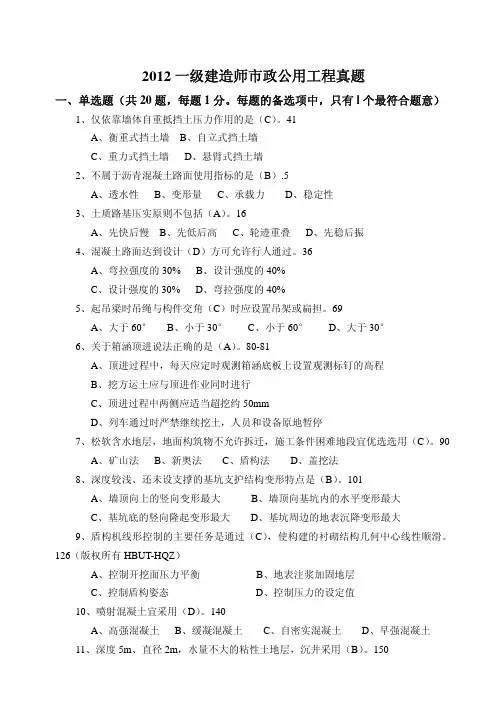 2012 一级建造师市政公用工程真题

一、单选题（共 20 题，每题 1 分。每题的备选项中，只有 l 个最符合题意）

1、仅依靠墙体自重抵挡土压力作用的是（C）。41

A、衡重式挡土墙 B、自立式挡土墙

C、重力式挡土墙 D、悬臂式挡土墙

2、不属于沥青混凝土路面使用指标的是（B）.5

A、透水性 B、变形量 C、承载力 D、稳定性

3、土质路基压实原则不包括（A）。16

A、先快后慢 B、先低后高 C、轮迹重叠 D、先稳后振

4、混凝土路面达到设计（D）方可允许行人通过。36

A、弯拉强度的 30% B、设计强度的 40%

C、设计强度的 30% D、弯拉强度的 40%

5、起吊梁时吊绳与构件交角（C）时应设置吊架或扁担。69

A、大于 60° B、小于 30° C、小于 60° D、大于 30°

6、关于箱涵顶进说法正确的是（A）。80-81

A、顶进过程中，每天应定时观测箱涵底板上设置观测标钉的高程

B、挖方运土应与顶进作业同时进行

C、顶进过程中两侧应适当超挖约 50mm

D、列车通过时严禁继续挖土，人员和设备原地暂停

7、松软含水地层，地面构筑物不允许拆迁，施工条件困难地段宜优选选用（C）。90

A、矿山法 B、新奥法 C、盾构法 D、盖挖法

8、深度较浅、还未设支撑的基坑支护结构变形特点是（B）。101

A、墙顶向上的竖向变形最大 B、墙顶向基坑内的水平变形最大

C、基坑底的竖向隆起变形最大 D、基坑周边的地表沉降变形最大

9、盾构机线形控制的主要任务是通过（C），使构建的衬砌结构几何中心线性顺滑。126（版权所有 HBUT-HQZ）

A、控制开挖面压力平衡 B、地表注浆加固地层

C、控制盾构姿态 D、控制压力的设定值

10、喷射混凝土宜采用（D）。140

A、高强混凝土 B、缓凝混凝土 C、自密实混凝土 D、早强混凝土

11、深度 5m、直径 2m，水量不大的粘性土地层，沉井采用（B）。150